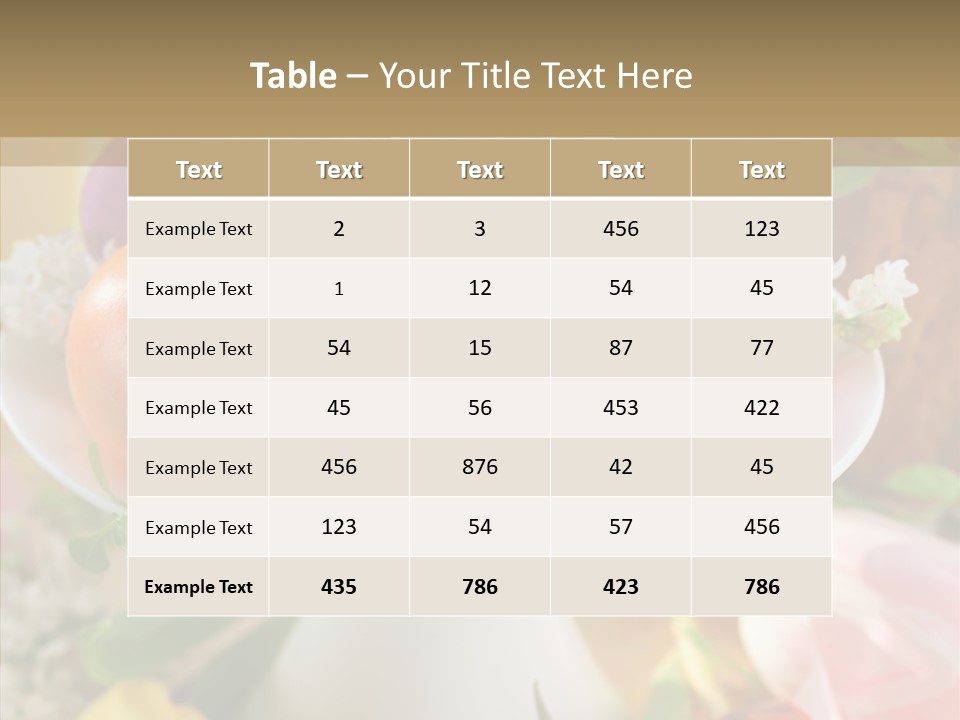 Table – Your Title Text Here

| Text | Text | Text | Text | Text |
|---|---|---|---|---|
| Example Text | 2 | 3 | 456 | 123 |
| Example Text | 1 | 12 | 54 | 45 |
| Example Text | 54 | 15 | 87 | 77 |
| Example Text | 45 | 56 | 453 | 422 |
| Example Text | 456 | 876 | 42 | 45 |
| Example Text | 123 | 54 | 57 | 456 |
| Example Text | 435 | 786 | 423 | 786 |